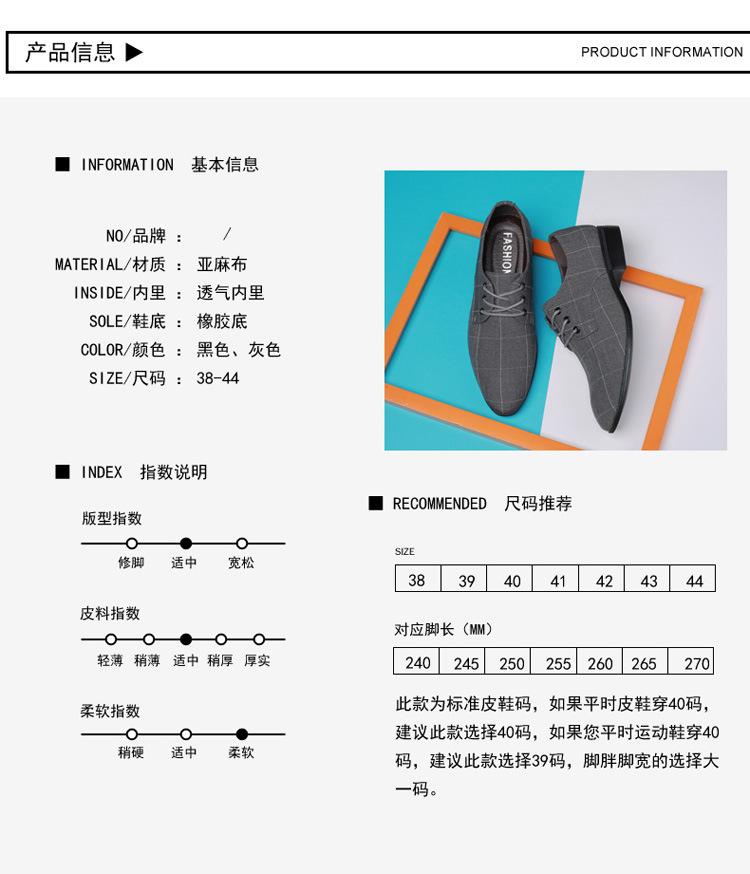 产品信息 ▶

PRODUCT INFORMATION

■ INFORMATION 基本信息

NO/品牌 ： /
MATERIAL/材质 ： 亚麻布
INSIDE/内里 ： 透气内里
SOLE/鞋底 ： 橡胶底
COLOR/颜色 ： 黑色、灰色
SIZE/尺码 ： 38-44

FASHION

■ INDEX 指数说明

版型指数
修脚 适中 宽松

皮料指数
轻薄 稍薄 适中 稍厚 厚实

柔软指数
稍硬 适中 柔软

■ RECOMMENDED 尺码推荐

SIZE

| 38 | 39 | 40 | 41 | 42 | 43 | 44 |
|---|---|---|---|---|---|---|

对应脚长（MM）

| 240 | 245 | 250 | 255 | 260 | 265 | 270 |
|---|---|---|---|---|---|---|

此款为标准皮鞋码，如果平时皮鞋穿40码，建议此款选择40码，如果您平时运动鞋穿40码，建议此款选择39码，脚胖脚宽的选择大一码。